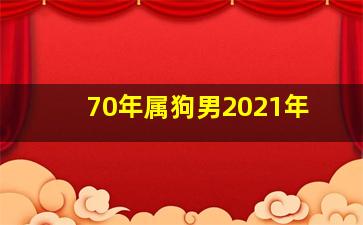 70年属狗男2021年